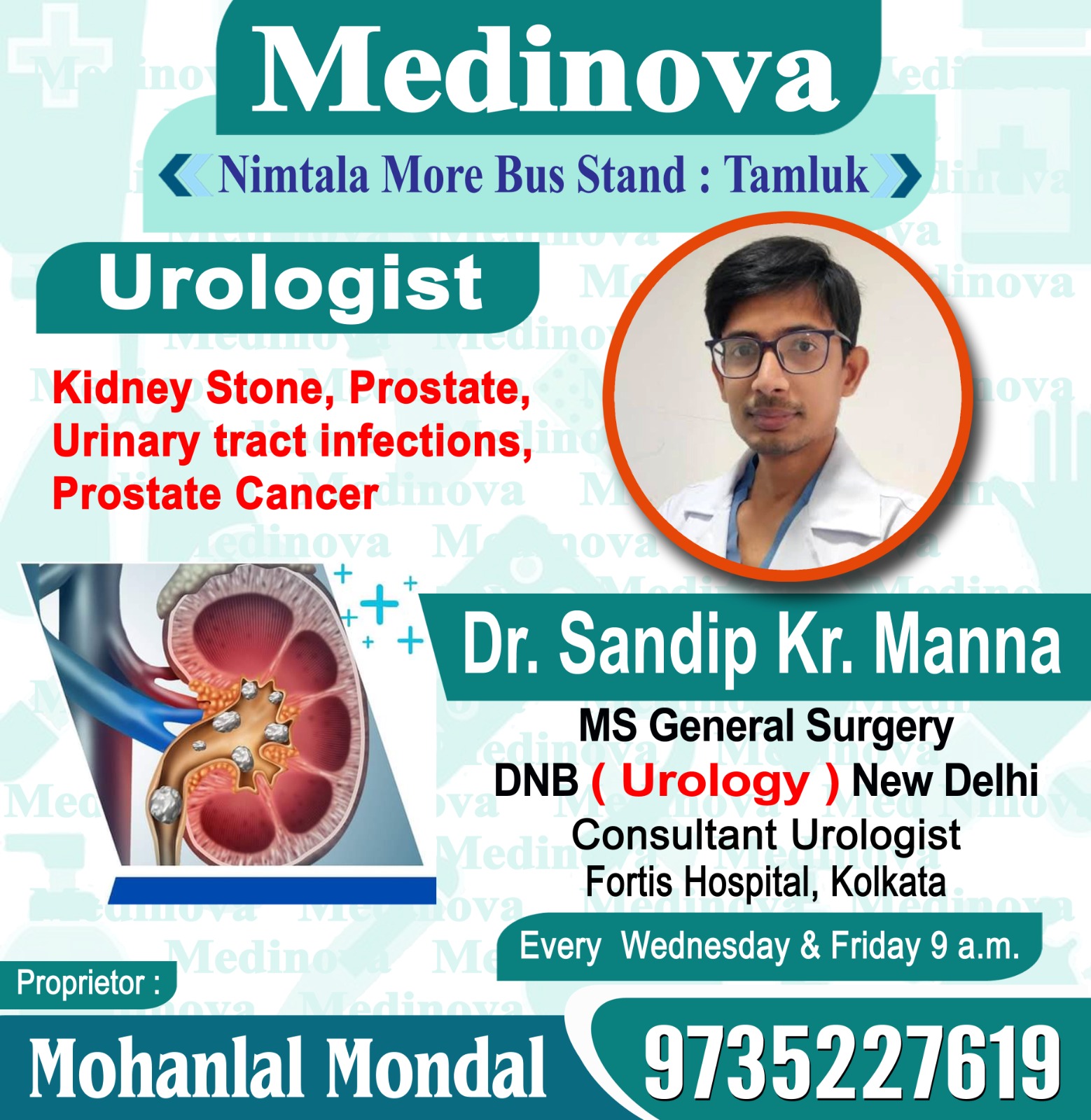 Medinova

Nimtala More Bus Stand : Tamluk

Urologist

Kidney Stone, Prostate, Urinary tract infections, Prostate Cancer

Dr. Sandip Kr. Manna

MS General Surgery
DNB ( Urology ) New Delhi
Consultant Urologist
Fortis Hospital, Kolkata

Every Wednesday & Friday 9 a.m.

Proprietor :
Mohanlal Mondal

9735227619

Medinova